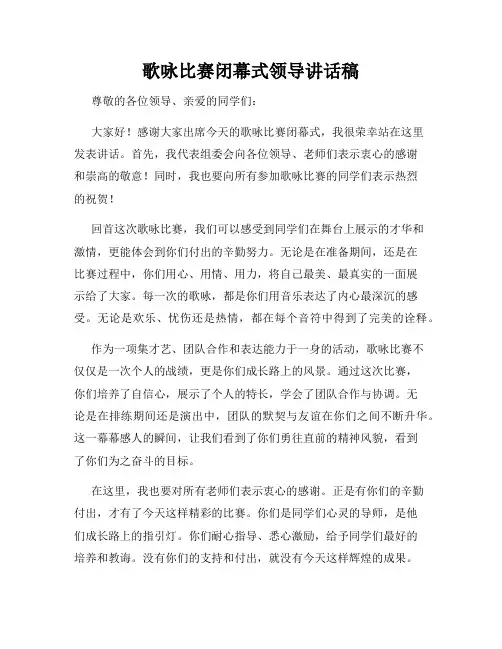 歌咏比赛闭幕式领导讲话稿

尊敬的各位领导、亲爱的同学们：

大家好！感谢大家出席今天的歌咏比赛闭幕式，我很荣幸站在这里发表讲话。首先，我代表组委会向各位领导、老师们表示衷心的感谢和崇高的敬意！同时，我也要向所有参加歌咏比赛的同学们表示热烈的祝贺！

回首这次歌咏比赛，我们可以感受到同学们在舞台上展示的才华和激情，更能体会到你们付出的辛勤努力。无论是在准备期间，还是在比赛过程中，你们用心、用情、用力，将自己最美、最真实的一面展示给了大家。每一次的歌咏，都是你们用音乐表达了内心最深沉的感受。无论是欢乐、忧伤还是热情，都在每个音符中得到了完美的诠释。

作为一项集才艺、团队合作和表达能力于一身的活动，歌咏比赛不仅仅是一次个人的战绩，更是你们成长路上的风景。通过这次比赛，你们培养了自信心，展示了个人的特长，学会了团队合作与协调。无论是在排练期间还是演出中，团队的默契与友谊在你们之间不断升华。这一幕幕感人的瞬间，让我们看到了你们勇往直前的精神风貌，看到了你们为之奋斗的目标。

在这里，我也要对所有老师们表示衷心的感谢。正是有你们的辛勤付出，才有了今天这样精彩的比赛。你们是同学们心灵的导师，是他们成长路上的指引灯。你们耐心指导、悉心激励，给予同学们最好的培养和教诲。没有你们的支持和付出，就没有今天这样辉煌的成果。